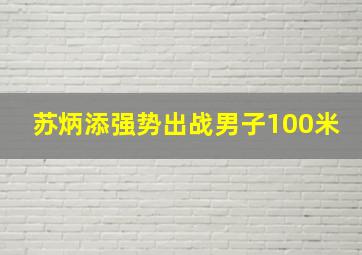 苏炳添强势出战男子100米